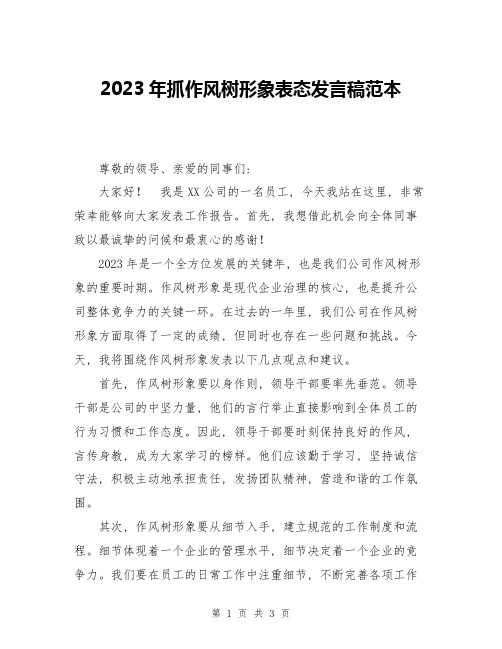 2023年抓作风树形象表态发言稿范本

尊敬的领导、亲爱的同事们:

大家好!　我是XX公司的一名员工，今天我站在这里，非常荣幸能够向大家发表工作报告。首先，我想借此机会向全体同事致以最诚挚的问候和最衷心的感谢!

2023年是一个全方位发展的关键年，也是我们公司作风树形象的重要时期。作风树形象是现代企业治理的核心，也是提升公司整体竞争力的关键一环。在过去的一年里，我们公司在作风树形象方面取得了一定的成绩，但同时也存在一些问题和挑战。今天，我将围绕作风树形象发表以下几点观点和建议。

首先，作风树形象要以身作则，领导干部要率先垂范。领导干部是公司的中坚力量，他们的言行举止直接影响到全体员工的行为习惯和工作态度。因此，领导干部要时刻保持良好的作风，言传身教，成为大家学习的榜样。他们应该勤于学习，坚持诚信守法，积极主动地承担责任，发扬团队精神，营造和谐的工作氛围。

其次，作风树形象要从细节入手，建立规范的工作制度和流程。细节体现着一个企业的管理水平，细节决定着一个企业的竞争力。我们要在员工的日常工作中注重细节，不断完善各项工作

第 1 页 共 3 页